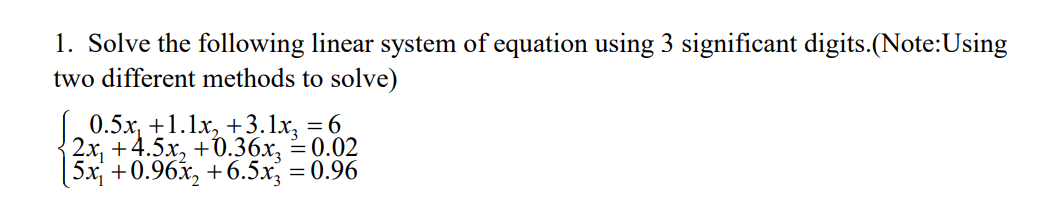 1. Solve the following linear system of equation using 3 significant digits.(Note:Using two different methods to solve)

$\begin{cases} 0.5x_1 + 1.1x_2 + 3.1x_3 = 6 \\ 2x_1 + 4.5x_2 + 0.36x_3 = 0.02 \\ 5x_1 + 0.96x_2 + 6.5x_3 = 0.96 \end{cases}$